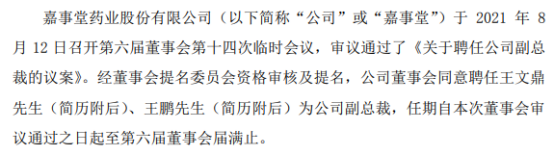 嘉事堂药业股份有限公司（以下简称“公司”或“嘉事堂”）于 2021 年 8 月 12 日召开第六届董事会第十四次临时会议，审议通过了《关于聘任公司副总裁的议案》。经董事会提名委员会资格审核及提名，公司董事会同意聘任王文鼎先生（简历附后）、王鹏先生（简历附后）为公司副总裁，任期自本次董事会审议通过之日起至第六届董事会届满止。